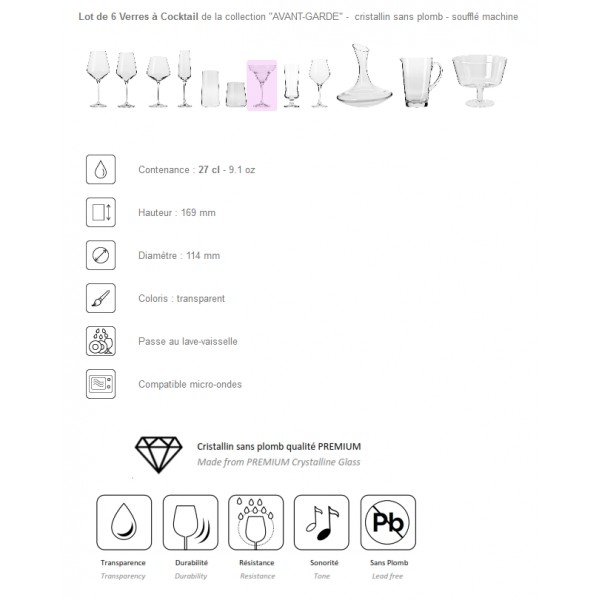 Lot de 6 Verres à Cocktail de la collection "AVANT-GARDE" - cristallin sans plomb - soufflé machine

Contenance : 27 cl - 9.1 oz

Hauteur : 169 mm

Diamètre : 114 mm

Coloris : transparent

Passe au lave-vaisselle

Compatible micro-ondes

Cristallin sans plomb qualité PREMIUM
Made from PREMIUM Crystalline Glass

Pb

Transparence
Transparency

Durabilité
Durability

Résistance
Resistance

Sonorité
Tone

Sans Plomb
Lead free